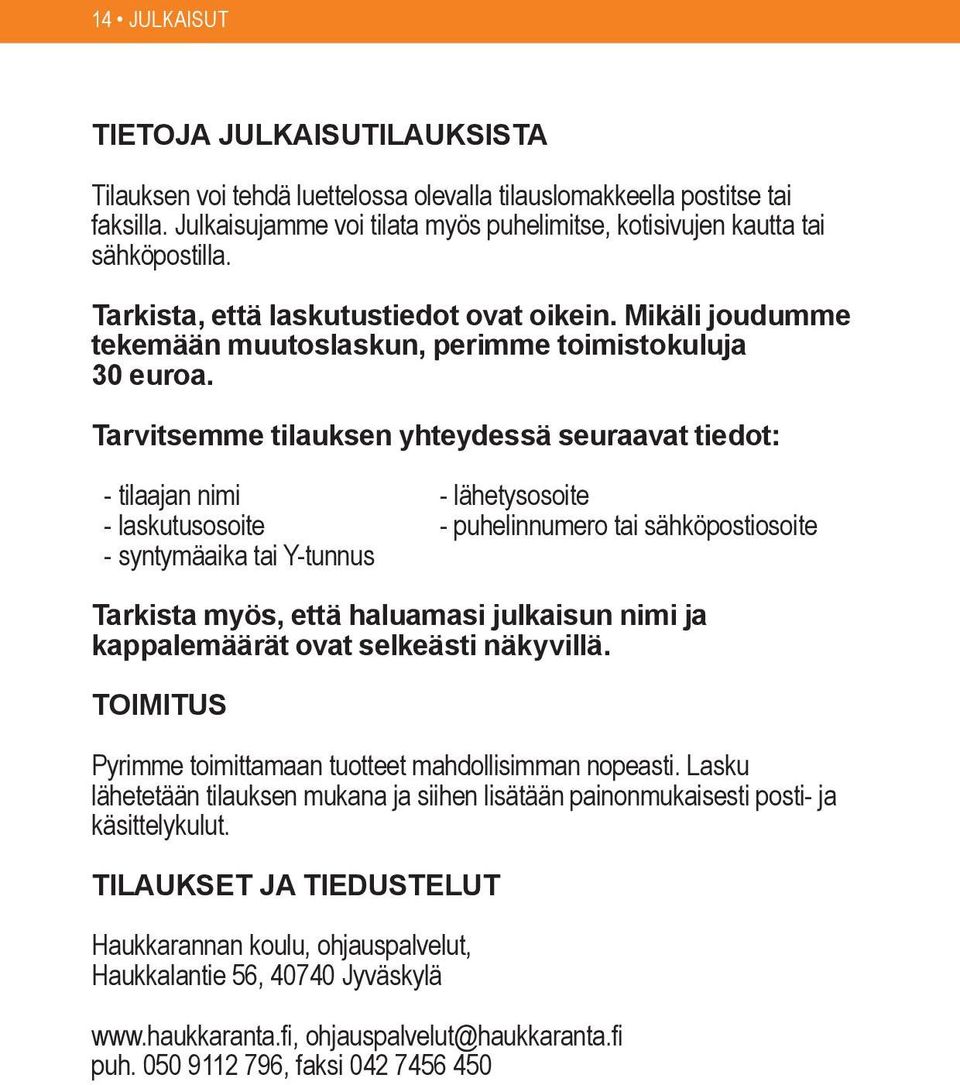 14 • JULKAISUT

TIETOJA JULKAISUTILAUKSISTA

Tilauksen voi tehdä luettelossa olevalla tilauslomakkeella postitse tai faksilla. Julkaisujamme voi tilata myös puhelimitse, kotisivujen kautta tai sähköpostilla.

Tarkista, että laskutustiedot ovat oikein. Mikäli joudumme tekemään muutoslaskun, perimme toimistokuluja 30 euroa.

Tarvitsemme tilauksen yhteydessä seuraavat tiedot:

- tilaajan nimi
- laskutusosoite
- syntymäaika tai Y-tunnus

- lähetysosoite
- puhelinnumero tai sähköpostiosoite

Tarkista myös, että haluamasi julkaisun nimi ja kappalemäärät ovat selkeästi näkyvillä.

TOIMITUS

Pyrimme toimittamaan tuotteet mahdollisimman nopeasti. Lasku lähetetään tilauksen mukana ja siihen lisätään painonmukaisesti posti- ja käsittelykulut.

TILAUKSET JA TIEDUSTELUT

Haukkarannan koulu, ohjauspalvelut,
Haukkalantie 56, 40740 Jyväskylä

www.haukkaranta.fi, ohjauspalvelut@haukkaranta.fi
puh. 050 9112 796, faksi 042 7456 450